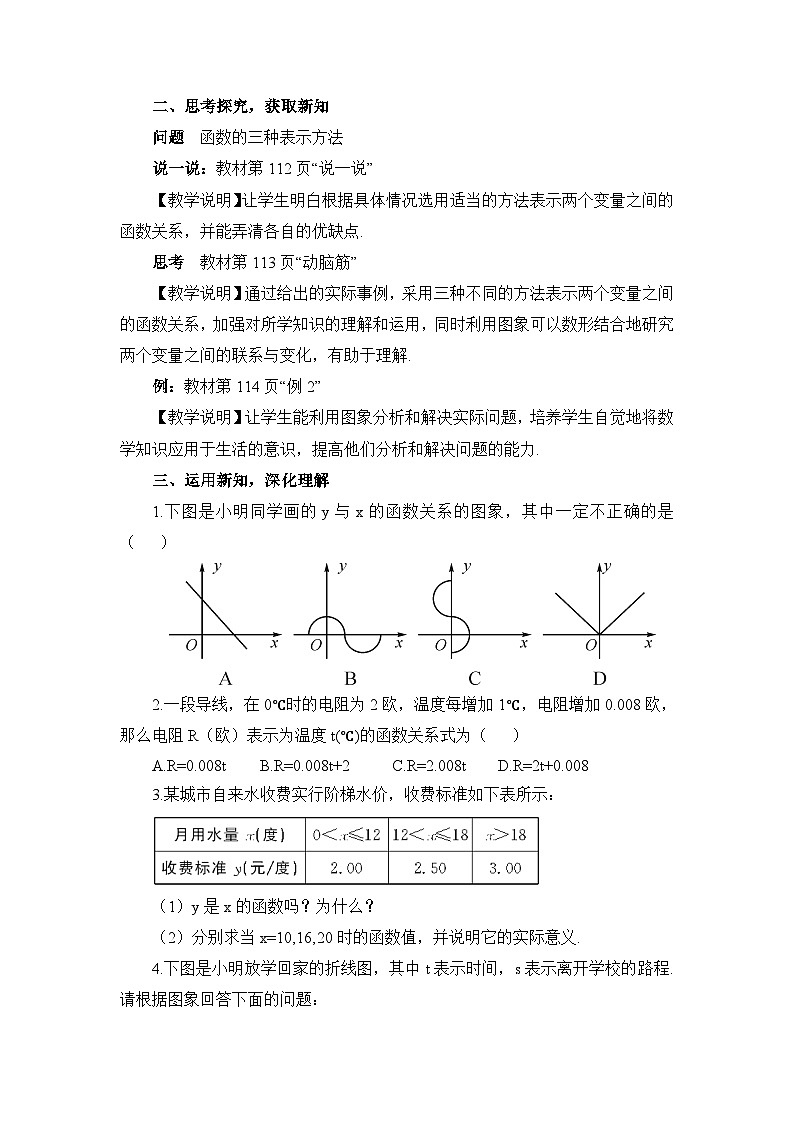 二、思考探究，获取新知

问题　函数的三种表示方法

说一说：教材第 112 页“说一说”

【教学说明】让学生明白根据具体情况选用适当的方法表示两个变量之间的函数关系，并能弄清各自的优缺点.

思考　教材第 113 页“动脑筋”

【教学说明】通过给出的实际事例，采用三种不同的方法表示两个变量之间的函数关系，加强对所学知识的理解和运用，同时利用图象可以数形结合地研究两个变量之间的联系与变化，有助于理解.

例：教材第 114 页“例 2”

【教学说明】让学生能利用图象分析和解决实际问题，培养学生自觉地将数学知识应用于生活的意识，提高他们分析和解决问题的能力.

三、运用新知，深化理解

1.下图是小明同学画的 y 与 x 的函数关系的图象，其中一定不正确的是（　）

y O x A　y O x B　y O x C　y O x D

2.一段导线，在 0℃时的电阻为 2 欧，温度每增加 1℃，电阻增加 0.008 欧，那么电阻 R（欧）表示为温度 t(℃)的函数关系式为（　）

A.R=0.008t　B.R=0.008t+2　C.R=2.008t　D.R=2t+0.008

3.某城市自来水收费实行阶梯水价，收费标准如下表所示：

| 月用水量 $x$(度) | $0<x\leqslant12$ | $12<x\leqslant18$ | $x>18$ |
|---|---|---|---|
| 收费标准 y(元/度) | 2.00 | 2.50 | 3.00 |

（1）y 是 x 的函数吗？为什么？

（2）分别求当 x=10,16,20 时的函数值，并说明它的实际意义.

4.下图是小明放学回家的折线图，其中 t 表示时间，s 表示离开学校的路程.请根据图象回答下面的问题：